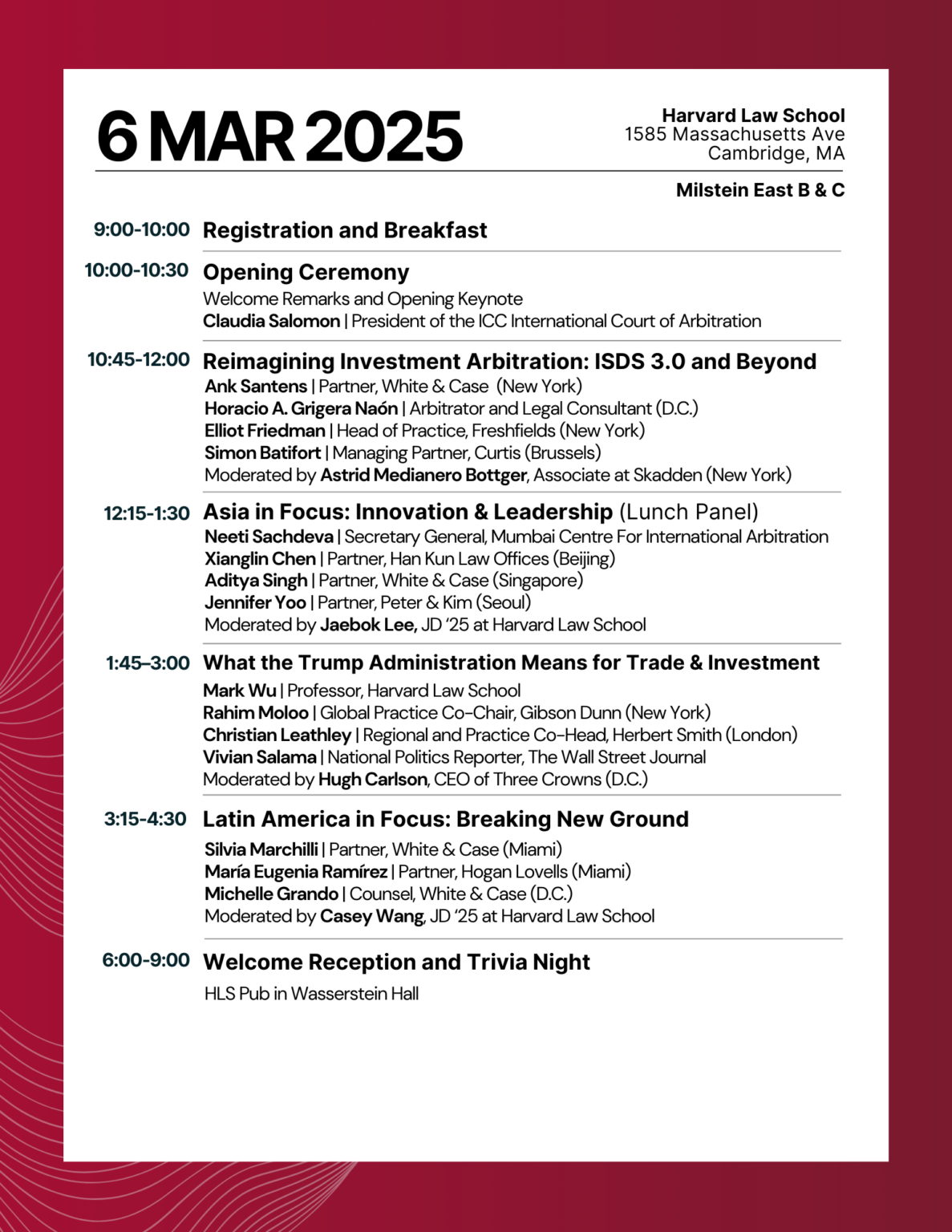 6 MAR 2025

Harvard Law School
1585 Massachusetts Ave
Cambridge, MA

Milstein East B & C

9:00-10:00 Registration and Breakfast

10:00-10:30 Opening Ceremony
Welcome Remarks and Opening Keynote
Claudia Salomon | President of the ICC International Court of Arbitration

10:45-12:00 Reimagining Investment Arbitration: ISDS 3.0 and Beyond
Ank Santens | Partner, White & Case (New York)
Horacio A. Grigera Naón | Arbitrator and Legal Consultant (D.C.)
Elliot Friedman | Head of Practice, Freshfields (New York)
Simon Batifort | Managing Partner, Curtis (Brussels)
Moderated by Astrid Medianero Bottger, Associate at Skadden (New York)

12:15-1:30 Asia in Focus: Innovation & Leadership (Lunch Panel)
Neeti Sachdeva | Secretary General, Mumbai Centre For International Arbitration
Xianglin Chen | Partner, Han Kun Law Offices (Beijing)
Aditya Singh | Partner, White & Case (Singapore)
Jennifer Yoo | Partner, Peter & Kim (Seoul)
Moderated by Jaebok Lee, JD '25 at Harvard Law School

1:45–3:00 What the Trump Administration Means for Trade & Investment
Mark Wu | Professor, Harvard Law School
Rahim Moloo | Global Practice Co-Chair, Gibson Dunn (New York)
Christian Leathley | Regional and Practice Co-Head, Herbert Smith (London)
Vivian Salama | National Politics Reporter, The Wall Street Journal
Moderated by Hugh Carlson, CEO of Three Crowns (D.C.)

3:15-4:30 Latin America in Focus: Breaking New Ground
Silvia Marchilli | Partner, White & Case (Miami)
María Eugenia Ramírez | Partner, Hogan Lovells (Miami)
Michelle Grando | Counsel, White & Case (D.C.)
Moderated by Casey Wang, JD '25 at Harvard Law School

6:00-9:00 Welcome Reception and Trivia Night
HLS Pub in Wasserstein Hall